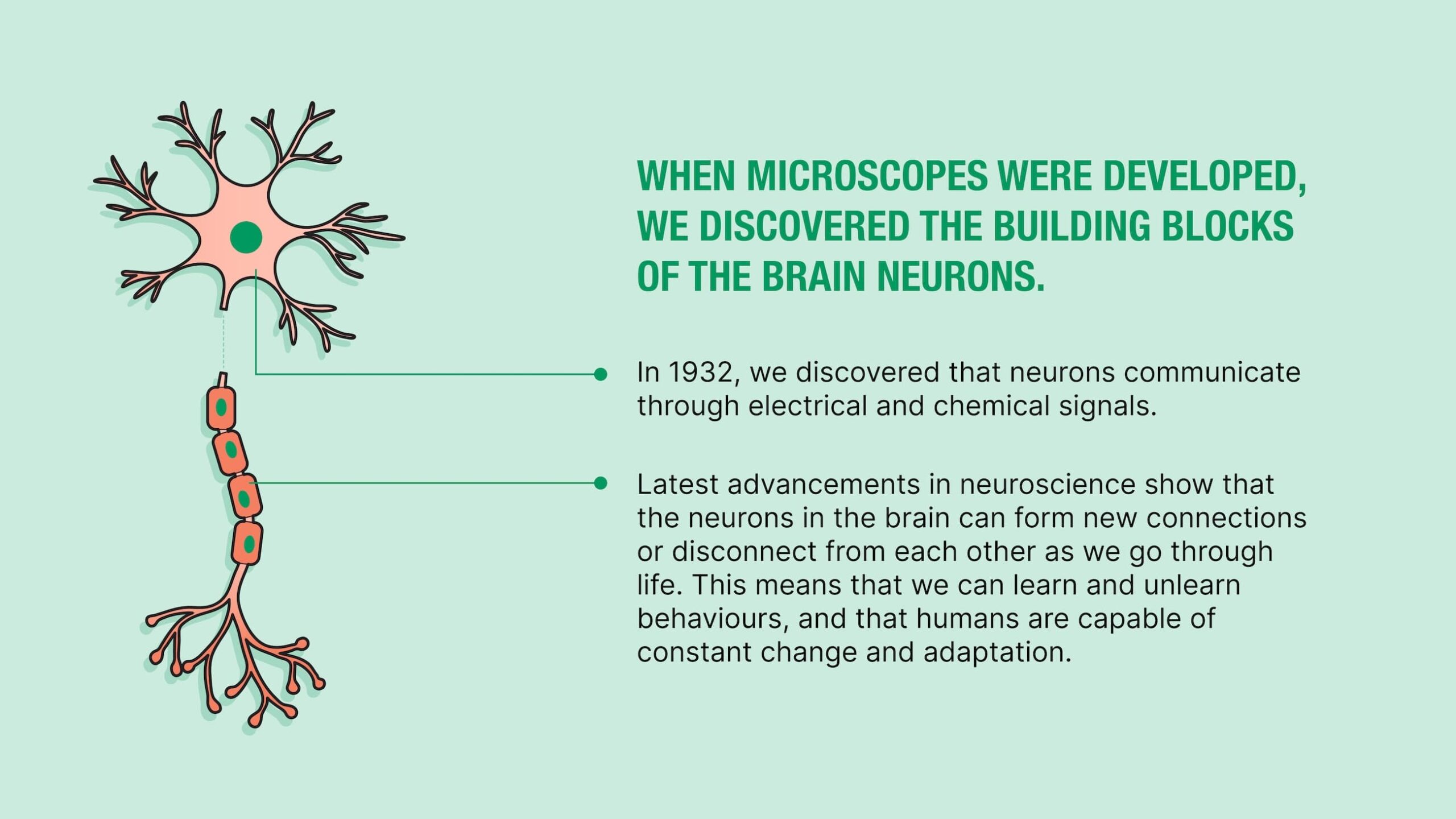 WHEN MICROSCOPES WERE DEVELOPED, WE DISCOVERED THE BUILDING BLOCKS OF THE BRAIN NEURONS.

In 1932, we discovered that neurons communicate through electrical and chemical signals.

Latest advancements in neuroscience show that the neurons in the brain can form new connections or disconnect from each other as we go through life. This means that we can learn and unlearn behaviours, and that humans are capable of constant change and adaptation.